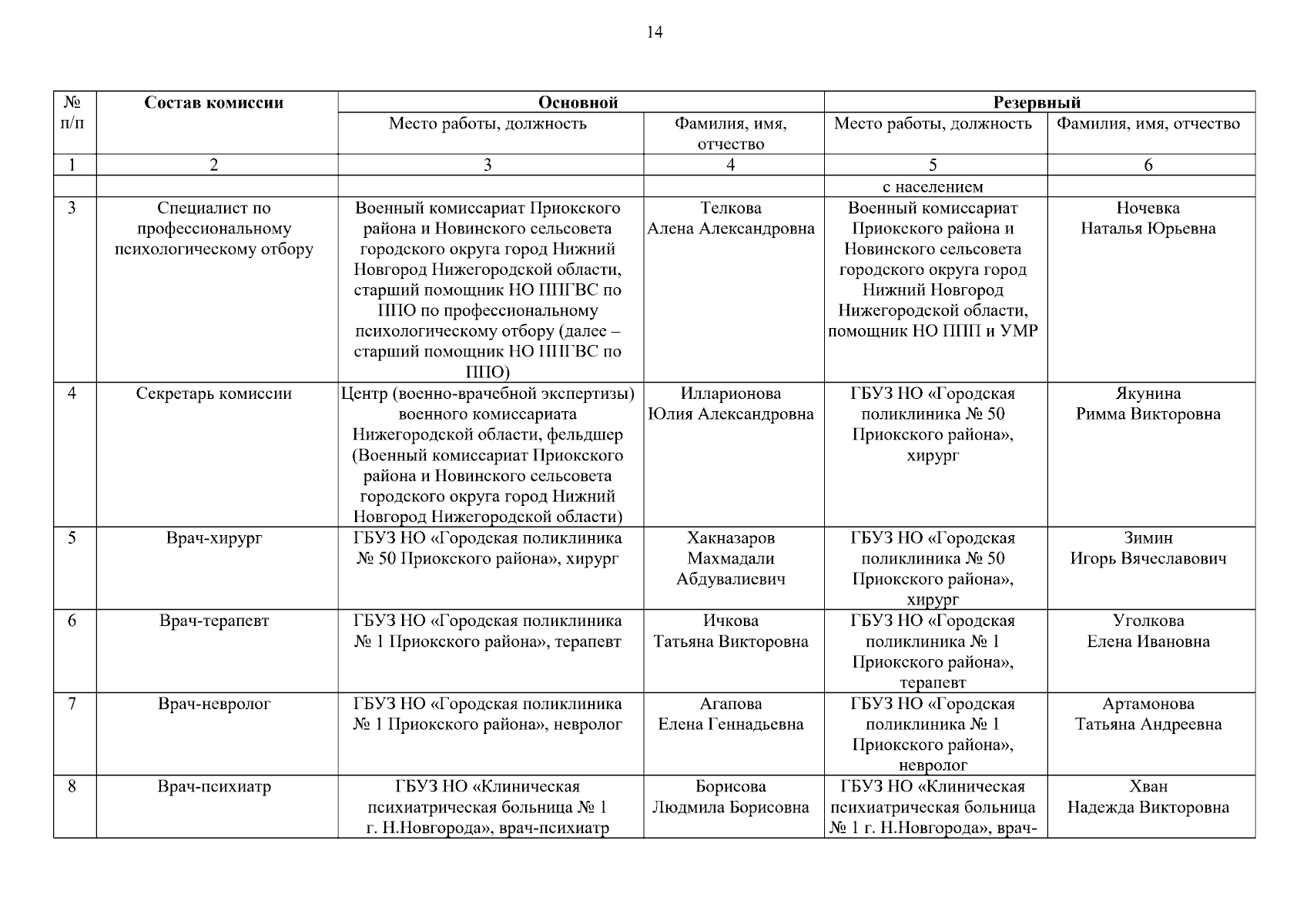 14

| № п/п | Состав комиссии | Основной | | Резервный | |
|---|---|---|---|---|---|
| | | Место работы, должность | Фамилия, имя, отчество | Место работы, должность | Фамилия, имя, отчество |
| 1 | 2 | 3 | 4 | 5 | 6 |
| | | | | с населением | |
| 3 | Специалист по профессиональному психологическому отбору | Военный комиссариат Приокского района и Новинского сельсовета городского округа город Нижний Новгород Нижегородской области, старший помощник НО ППГВС по ППО по профессиональному психологическому отбору (далее – старший помощник НО ППГВС по ППО) | Телкова Алена Александровна | Военный комиссариат Приокского района и Новинского сельсовета городского округа город Нижний Новгород Нижегородской области, помощник НО ППП и УМР | Ночевка Наталья Юрьевна |
| 4 | Секретарь комиссии | Центр (военно-врачебной экспертизы) военного комиссариата Нижегородской области, фельдшер (Военный комиссариат Приокского района и Новинского сельсовета городского округа город Нижний Новгород Нижегородской области) | Илларионова Юлия Александровна | ГБУЗ НО «Городская поликлиника № 50 Приокского района», хирург | Якунина Римма Викторовна |
| 5 | Врач-хирург | ГБУЗ НО «Городская поликлиника № 50 Приокского района», хирург | Хакназаров Махмадали Абдувалиевич | ГБУЗ НО «Городская поликлиника № 50 Приокского района», хирург | Зимин Игорь Вячеславович |
| 6 | Врач-терапевт | ГБУЗ НО «Городская поликлиника № 1 Приокского района», терапевт | Ичкова Татьяна Викторовна | ГБУЗ НО «Городская поликлиника № 1 Приокского района», терапевт | Уголкова Елена Ивановна |
| 7 | Врач-невролог | ГБУЗ НО «Городская поликлиника № 1 Приокского района», невролог | Агапова Елена Геннадьевна | ГБУЗ НО «Городская поликлиника № 1 Приокского района», невролог | Артамонова Татьяна Андреевна |
| 8 | Врач-психиатр | ГБУЗ НО «Клиническая психиатрическая больница № 1 г. Н.Новгорода», врач-психиатр | Борисова Людмила Борисовна | ГБУЗ НО «Клиническая психиатрическая больница № 1 г. Н.Новгорода», врач- | Хван Надежда Викторовна |